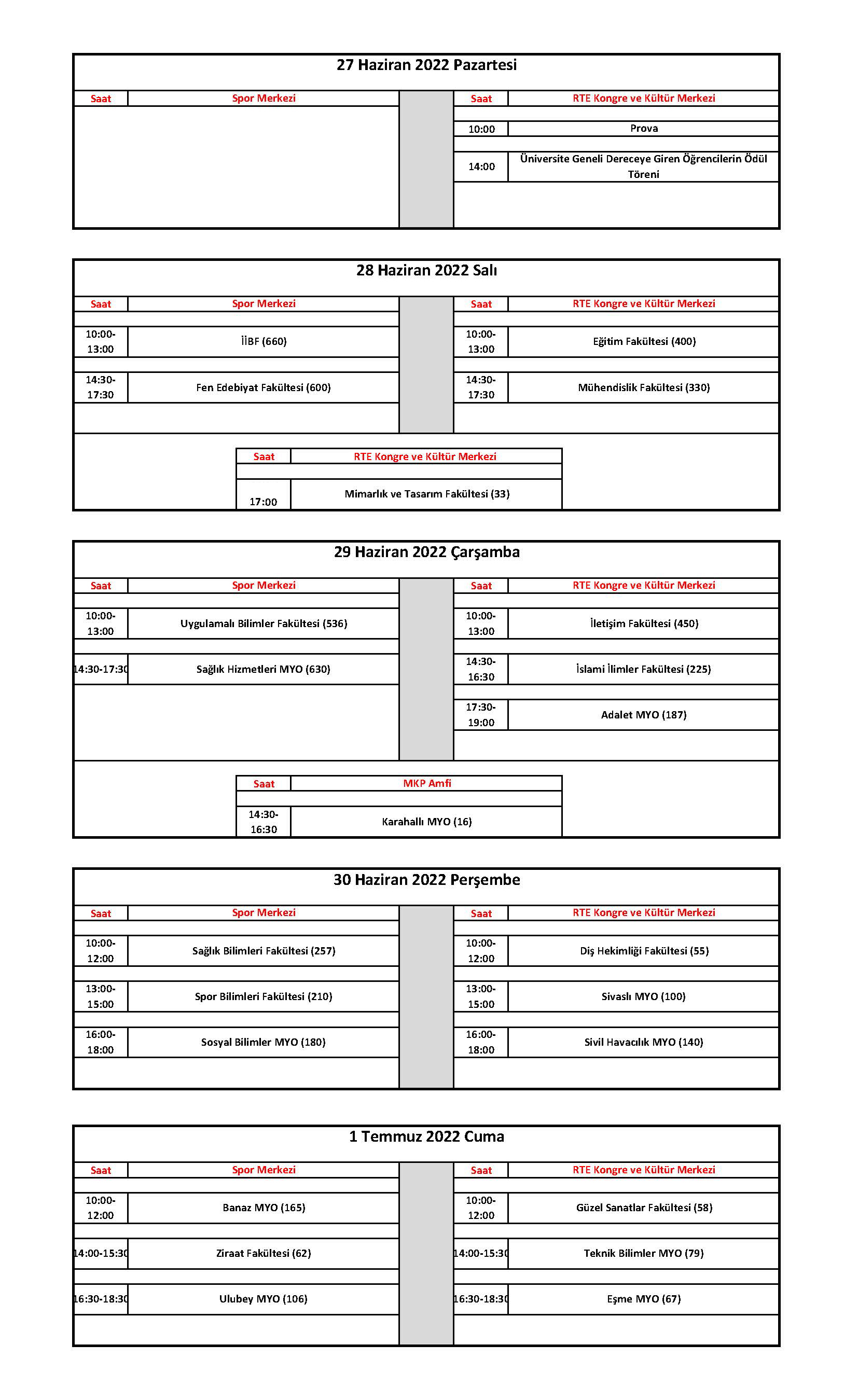 27 Haziran 2022 Pazartesi

| Saat | Spor Merkezi |
|---|---|

| Saat | RTE Kongre ve Kültür Merkezi |
|---|---|
| 10:00 | Prova |
| 14:00 | Üniversite Geneli Dereceye Giren Öğrencilerin Ödül Töreni |

28 Haziran 2022 Salı

| Saat | Spor Merkezi |
|---|---|
| 10:00-13:00 | İİBF (660) |
| 14:30-17:30 | Fen Edebiyat Fakültesi (600) |

| Saat | RTE Kongre ve Kültür Merkezi |
|---|---|
| 10:00-13:00 | Eğitim Fakültesi (400) |
| 14:30-17:30 | Mühendislik Fakültesi (330) |

| Saat | RTE Kongre ve Kültür Merkezi |
|---|---|
| 17:00 | Mimarlık ve Tasarım Fakültesi (33) |

29 Haziran 2022 Çarşamba

| Saat | Spor Merkezi |
|---|---|
| 10:00-13:00 | Uygulamalı Bilimler Fakültesi (536) |
| 14:30-17:30 | Sağlık Hizmetleri MYO (630) |

| Saat | RTE Kongre ve Kültür Merkezi |
|---|---|
| 10:00-13:00 | İletişim Fakültesi (450) |
| 14:30-16:30 | İslami İlimler Fakültesi (225) |
| 17:30-19:00 | Adalet MYO (187) |

| Saat | MKP Amfi |
|---|---|
| 14:30-16:30 | Karahallı MYO (16) |

30 Haziran 2022 Perşembe

| Saat | Spor Merkezi |
|---|---|
| 10:00-12:00 | Sağlık Bilimleri Fakültesi (257) |
| 13:00-15:00 | Spor Bilimleri Fakültesi (210) |
| 16:00-18:00 | Sosyal Bilimler MYO (180) |

| Saat | RTE Kongre ve Kültür Merkezi |
|---|---|
| 10:00-12:00 | Diş Hekimliği Fakültesi (55) |
| 13:00-15:00 | Sivaslı MYO (100) |
| 16:00-18:00 | Sivil Havacılık MYO (140) |

1 Temmuz 2022 Cuma

| Saat | Spor Merkezi |
|---|---|
| 10:00-12:00 | Banaz MYO (165) |
| 14:00-15:30 | Ziraat Fakültesi (62) |
| 16:30-18:30 | Ulubey MYO (106) |

| Saat | RTE Kongre ve Kültür Merkezi |
|---|---|
| 10:00-12:00 | Güzel Sanatlar Fakültesi (58) |
| 14:00-15:30 | Teknik Bilimler MYO (79) |
| 16:30-18:30 | Eşme MYO (67) |